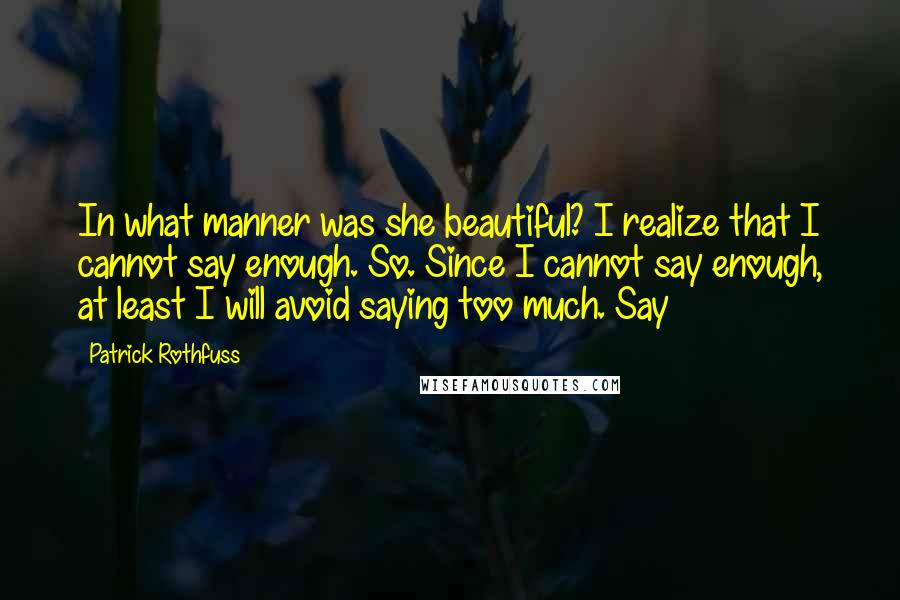 In what manner was she beautiful? I realize that I cannot say enough. So. Since I cannot say enough, at least I will avoid saying too much. Say

Patrick Rothfuss

WISEFAMOUSQUOTES.COM